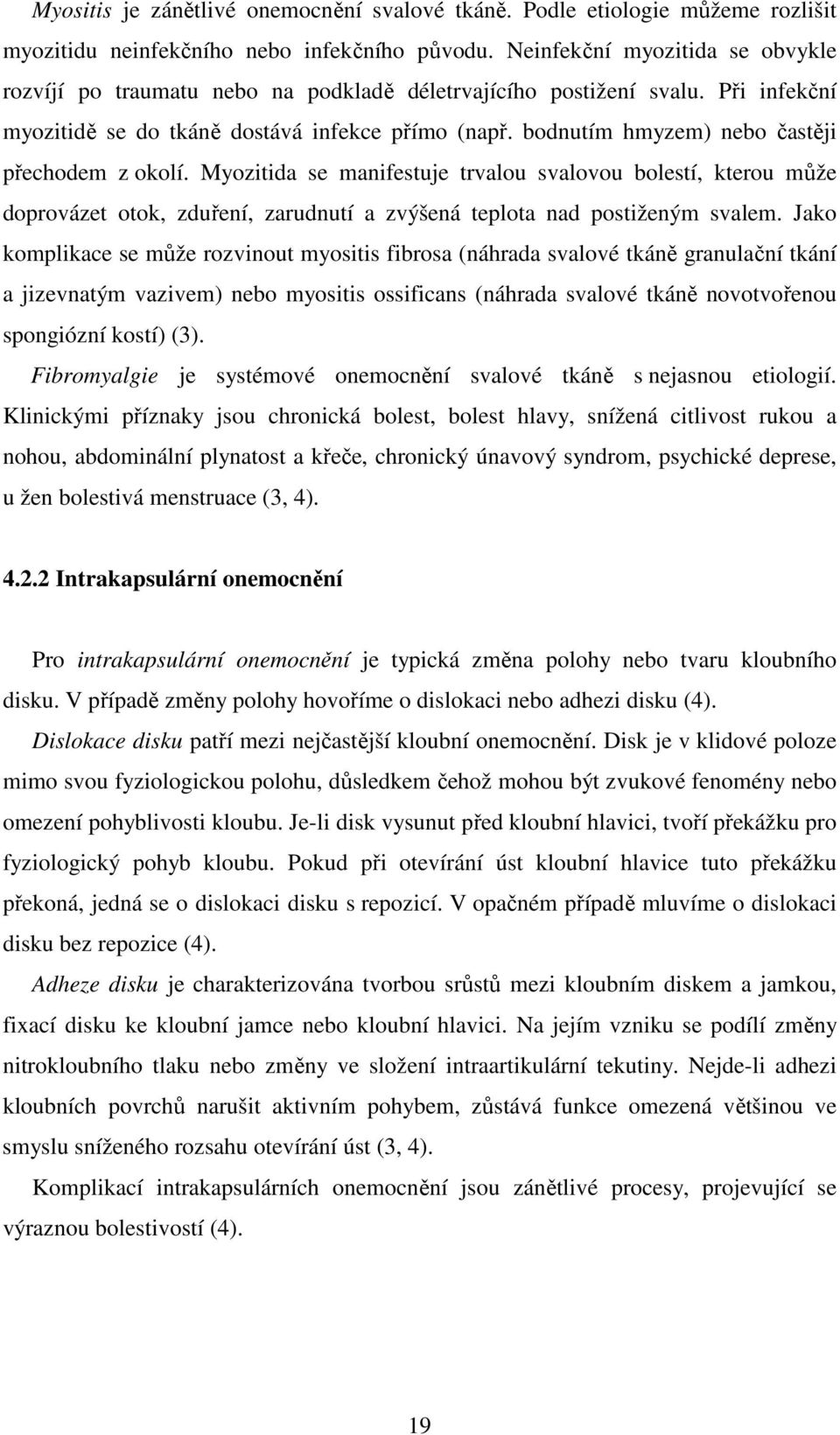 Myositis je zánětlivé onemocnění svalové tkáně. Podle etiologie můžeme rozlišit myozitidu neinfekčního nebo infekčního původu. Neinfekční myozitida se obvykle rozvíjí po traumatu nebo na podkladě déletrvajícího postižení svalu. Při infekční myozitidě se do tkáně dostává infekce přímo (např. bodnutím hmyzem) nebo častěji přechodem z okolí. Myozitida se manifestuje trvalou svalovou bolestí, kterou může doprovázet otok, zduření, zarudnutí a zvýšená teplota nad postiženým svalem. Jako komplikace se může rozvinout myositis fibrosa (náhrada svalové tkáně granulační tkání a jizevnatým vazivem) nebo myositis ossificans (náhrada svalové tkáně novotvořenou spongiózní kostí) (3).

Fibromyalgie je systémové onemocnění svalové tkáně s nejasnou etiologií. Klinickými příznaky jsou chronická bolest, bolest hlavy, snížená citlivost rukou a nohou, abdominální plynatost a křeče, chronický únavový syndrom, psychické deprese, u žen bolestivá menstruace (3, 4).

4.2.2 Intrakapsulární onemocnění

Pro intrakapsulární onemocnění je typická změna polohy nebo tvaru kloubního disku. V případě změny polohy hovoříme o dislokaci nebo adhezi disku (4).

Dislokace disku patří mezi nejčastější kloubní onemocnění. Disk je v klidové poloze mimo svou fyziologickou polohu, důsledkem čehož mohou být zvukové fenomény nebo omezení pohyblivosti kloubu. Je-li disk vysunut před kloubní hlavici, tvoří překážku pro fyziologický pohyb kloubu. Pokud při otevírání úst kloubní hlavice tuto překážku překoná, jedná se o dislokaci disku s repozicí. V opačném případě mluvíme o dislokaci disku bez repozice (4).

Adheze disku je charakterizována tvorbou srůstů mezi kloubním diskem a jamkou, fixací disku ke kloubní jamce nebo kloubní hlavici. Na jejím vzniku se podílí změny nitrokloubního tlaku nebo změny ve složení intraartikulární tekutiny. Nejde-li adhezi kloubních povrchů narušit aktivním pohybem, zůstává funkce omezená většinou ve smyslu sníženého rozsahu otevírání úst (3, 4).

Komplikací intrakapsulárních onemocnění jsou zánětlivé procesy, projevující se výraznou bolestivostí (4).

19